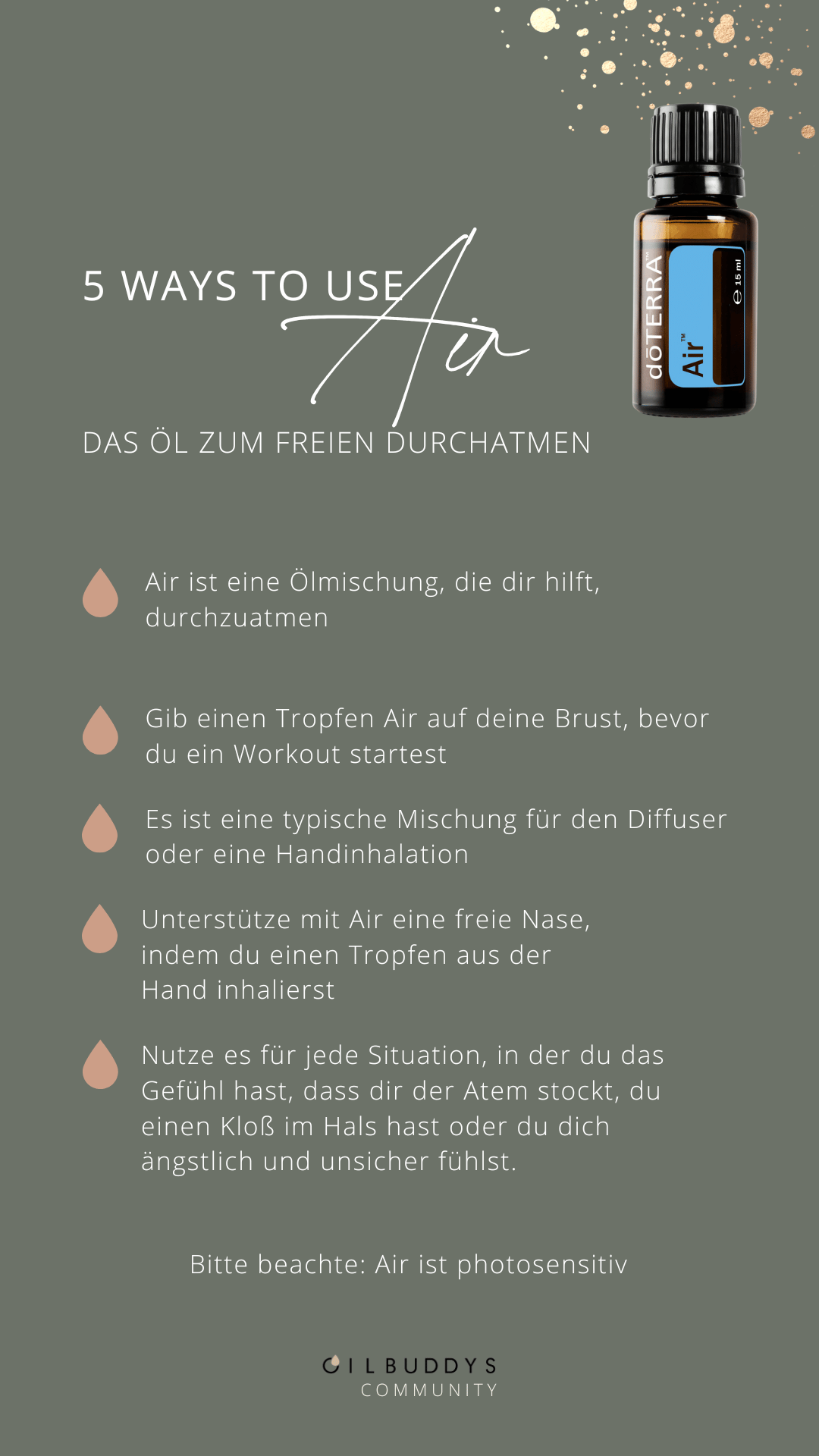 5 WAYS TO USE Air

dōTERRA™

Air™

℮ 15 ml

DAS ÖL ZUM FREIEN DURCHATMEN

Air ist eine Ölmischung, die dir hilft, durchzuatmen

Gib einen Tropfen Air auf deine Brust, bevor du ein Workout startest

Es ist eine typische Mischung für den Diffuser oder eine Handinhalation

Unterstütze mit Air eine freie Nase, indem du einen Tropfen aus der Hand inhalierst

Nutze es für jede Situation, in der du das Gefühl hast, dass dir der Atem stockt, du einen Kloß im Hals hast oder du dich ängstlich und unsicher fühlst.

Bitte beachte: Air ist photosensitiv

OILBUDDYS
COMMUNITY